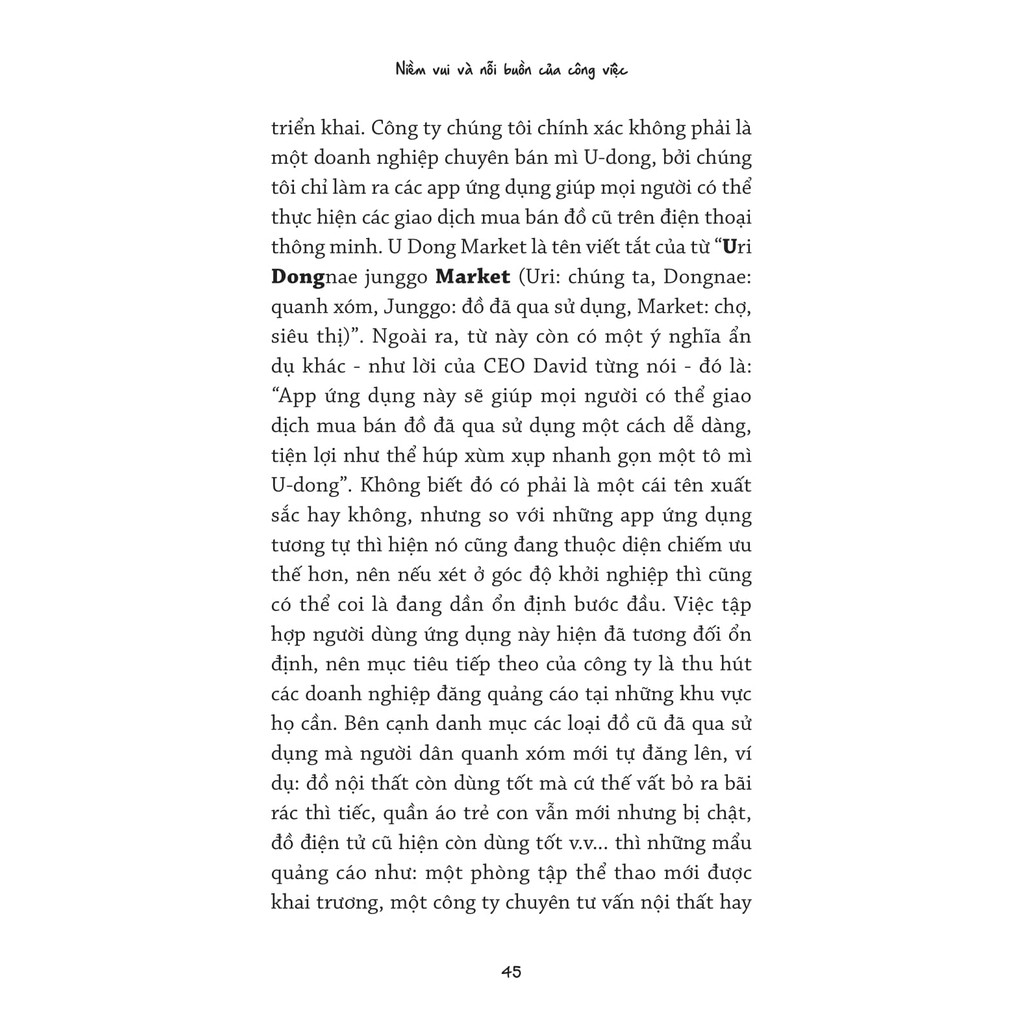 Niềm vui và nỗi buồn của công việc

triển khai. Công ty chúng tôi chính xác không phải là một doanh nghiệp chuyên bán mì U-dong, bởi chúng tôi chỉ làm ra các app ứng dụng giúp mọi người có thể thực hiện các giao dịch mua bán đồ cũ trên điện thoại thông minh. U Dong Market là tên viết tắt của từ "Uri Dongnae junggo Market (Uri: chúng ta, Dongnae: quanh xóm, Junggo: đồ đã qua sử dụng, Market: chợ, siêu thị)". Ngoài ra, từ này còn có một ý nghĩa ẩn dụ khác - như lời của CEO David từng nói - đó là: "App ứng dụng này sẽ giúp mọi người có thể giao dịch mua bán đồ đã qua sử dụng một cách dễ dàng, tiện lợi như thể húp xùm xụp nhanh gọn một tô mì U-dong". Không biết đó có phải là một cái tên xuất sắc hay không, nhưng so với những app ứng dụng tương tự thì hiện nó cũng đang thuộc diện chiếm ưu thế hơn, nên nếu xét ở góc độ khởi nghiệp thì cũng có thể coi là đang dần ổn định bước đầu. Việc tập hợp người dùng ứng dụng này hiện đã tương đối ổn định, nên mục tiêu tiếp theo của công ty là thu hút các doanh nghiệp đăng quảng cáo tại những khu vực họ cần. Bên cạnh danh mục các loại đồ cũ đã qua sử dụng mà người dân quanh xóm mới tự đăng lên, ví dụ: đồ nội thất còn dùng tốt mà cứ thế vất bỏ ra bãi rác thì tiếc, quần áo trẻ con vẫn mới nhưng bị chật, đồ điện tử cũ hiện còn dùng tốt v.v... thì những mẩu quảng cáo như: một phòng tập thể thao mới được khai trương, một công ty chuyên tư vấn nội thất hay

45